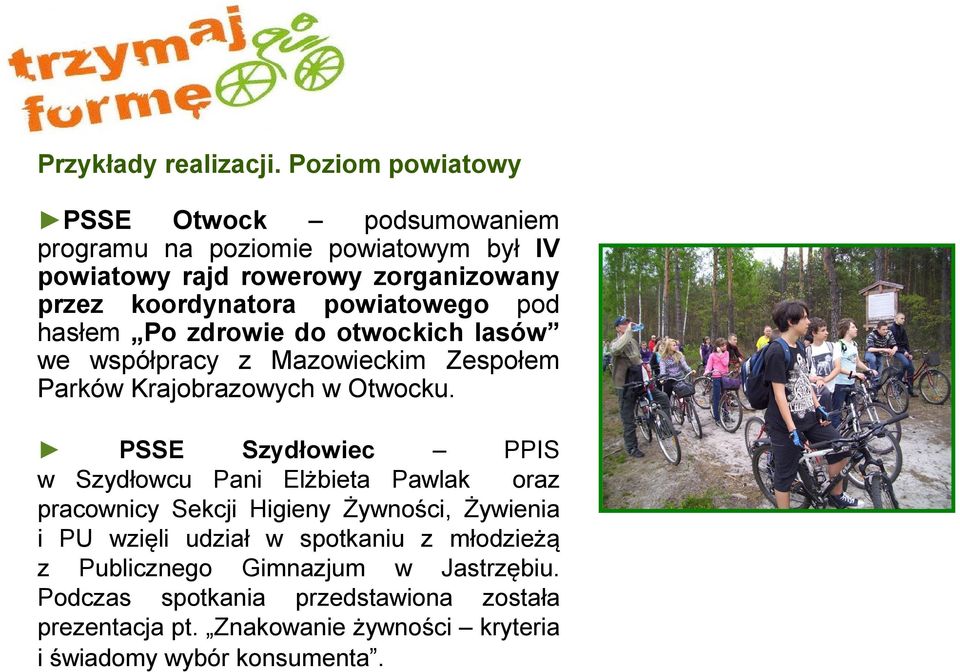 trzymaj formę

Przykłady realizacji. Poziom powiatowy

►PSSE Otwock – podsumowaniem programu na poziomie powiatowym był IV powiatowy rajd rowerowy zorganizowany przez koordynatora powiatowego pod hasłem „Po zdrowie do otwockich lasów” we współpracy z Mazowieckim Zespołem Parków Krajobrazowych w Otwocku.

► PSSE Szydłowiec – PPIS w Szydłowcu Pani Elżbieta Pawlak oraz pracownicy Sekcji Higieny Żywności, Żywienia i PU wzięli udział w spotkaniu z młodzieżą z Publicznego Gimnazjum w Jastrzębiu. Podczas spotkania przedstawiona została prezentacja pt. „Znakowanie żywności – kryteria i świadomy wybór konsumenta”.